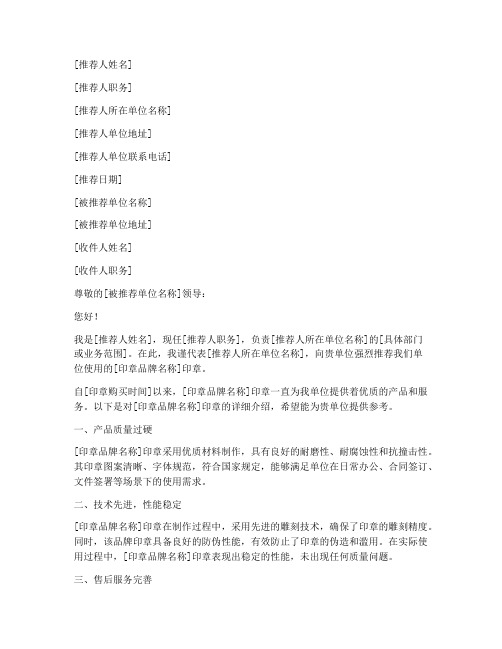 [推荐人姓名]

[推荐人职务]

[推荐人所在单位名称]

[推荐人单位地址]

[推荐人单位联系电话]

[推荐日期]

[被推荐单位名称]

[被推荐单位地址]

[收件人姓名]

[收件人职务]

尊敬的[被推荐单位名称]领导：

您好！

我是[推荐人姓名]，现任[推荐人职务]，负责[推荐人所在单位名称]的[具体部门或业务范围]。在此，我谨代表[推荐人所在单位名称]，向贵单位强烈推荐我们单位使用的[印章品牌名称]印章。

自[印章购买时间]以来，[印章品牌名称]印章一直为我单位提供着优质的产品和服务。以下是对[印章品牌名称]印章的详细介绍，希望能为贵单位提供参考。

一、产品质量过硬

[印章品牌名称]印章采用优质材料制作，具有良好的耐磨性、耐腐蚀性和抗撞击性。其印章图案清晰、字体规范，符合国家规定，能够满足单位在日常办公、合同签订、文件签署等场景下的使用需求。

二、技术先进，性能稳定

[印章品牌名称]印章在制作过程中，采用先进的雕刻技术，确保了印章的雕刻精度。同时，该品牌印章具备良好的防伪性能，有效防止了印章的伪造和滥用。在实际使用过程中，[印章品牌名称]印章表现出稳定的性能，未出现任何质量问题。

三、售后服务完善